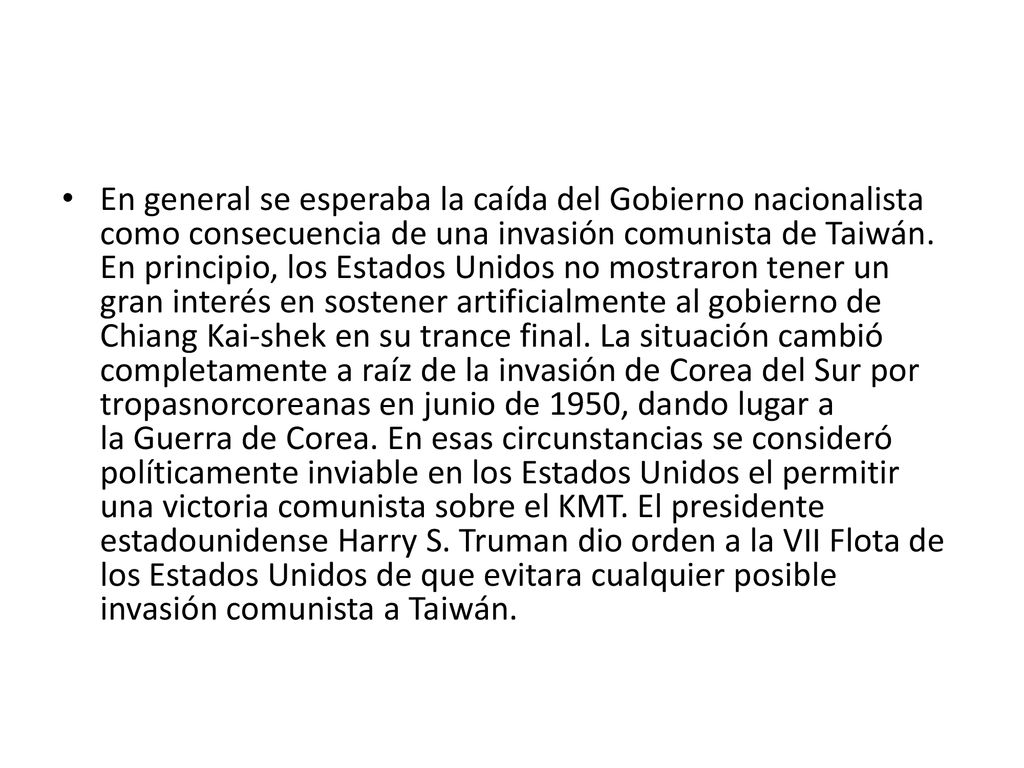 • En general se esperaba la caída del Gobierno nacionalista como consecuencia de una invasión comunista de Taiwán. En principio, los Estados Unidos no mostraron tener un gran interés en sostener artificialmente al gobierno de Chiang Kai-shek en su trance final. La situación cambió completamente a raíz de la invasión de Corea del Sur por tropasnorcoreanas en junio de 1950, dando lugar a la Guerra de Corea. En esas circunstancias se consideró políticamente inviable en los Estados Unidos el permitir una victoria comunista sobre el KMT. El presidente estadounidense Harry S. Truman dio orden a la VII Flota de los Estados Unidos de que evitara cualquier posible invasión comunista a Taiwán.